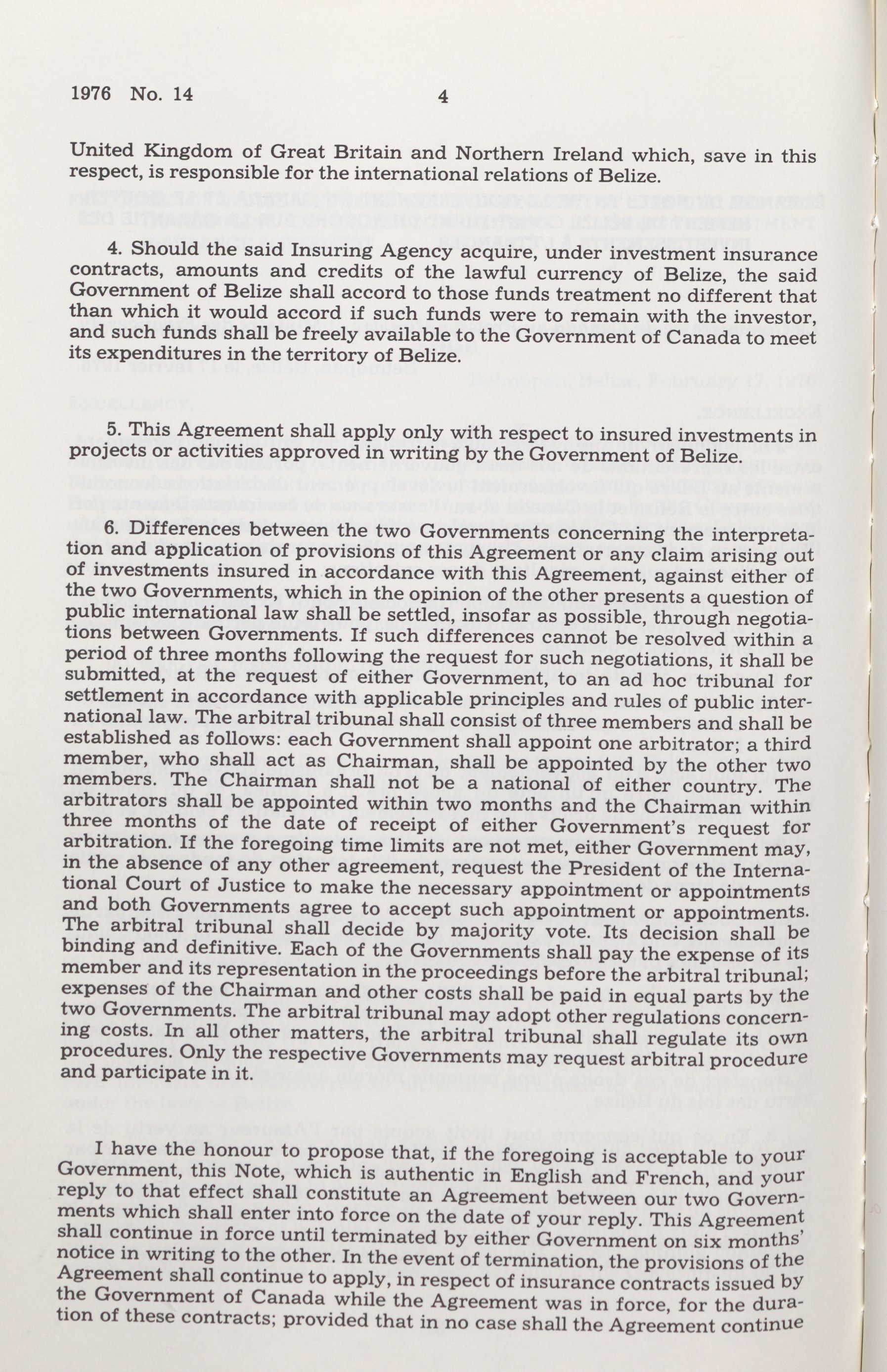 1976 No. 14 4

United Kingdom of Great Britain and Northern Ireland which, save in this respect, is responsible for the international relations of Belize.

4. Should the said Insuring Agency acquire, under investment insurance contracts, amounts and credits of the lawful currency of Belize, the said Government of Belize shall accord to those funds treatment no different that than which it would accord if such funds were to remain with the investor, and such funds shall be freely available to the Government of Canada to meet its expenditures in the territory of Belize.

5. This Agreement shall apply only with respect to insured investments in projects or activities approved in writing by the Government of Belize.

6. Differences between the two Governments concerning the interpretation and application of provisions of this Agreement or any claim arising out of investments insured in accordance with this Agreement, against either of the two Governments, which in the opinion of the other presents a question of public international law shall be settled, insofar as possible, through negotiations between Governments. If such differences cannot be resolved within a period of three months following the request for such negotiations, it shall be submitted, at the request of either Government, to an ad hoc tribunal for settlement in accordance with applicable principles and rules of public international law. The arbitral tribunal shall consist of three members and shall be established as follows: each Government shall appoint one arbitrator; a third member, who shall act as Chairman, shall be appointed by the other two members. The Chairman shall not be a national of either country. The arbitrators shall be appointed within two months and the Chairman within three months of the date of receipt of either Government's request for arbitration. If the foregoing time limits are not met, either Government may, in the absence of any other agreement, request the President of the International Court of Justice to make the necessary appointment or appointments and both Governments agree to accept such appointment or appointments. The arbitral tribunal shall decide by majority vote. Its decision shall be binding and definitive. Each of the Governments shall pay the expense of its member and its representation in the proceedings before the arbitral tribunal; expenses of the Chairman and other costs shall be paid in equal parts by the two Governments. The arbitral tribunal may adopt other regulations concerning costs. In all other matters, the arbitral tribunal shall regulate its own procedures. Only the respective Governments may request arbitral procedure and participate in it.

I have the honour to propose that, if the foregoing is acceptable to your Government, this Note, which is authentic in English and French, and your reply to that effect shall constitute an Agreement between our two Governments which shall enter into force on the date of your reply. This Agreement shall continue in force until terminated by either Government on six months' notice in writing to the other. In the event of termination, the provisions of the Agreement shall continue to apply, in respect of insurance contracts issued by the Government of Canada while the Agreement was in force, for the duration of these contracts; provided that in no case shall the Agreement continue